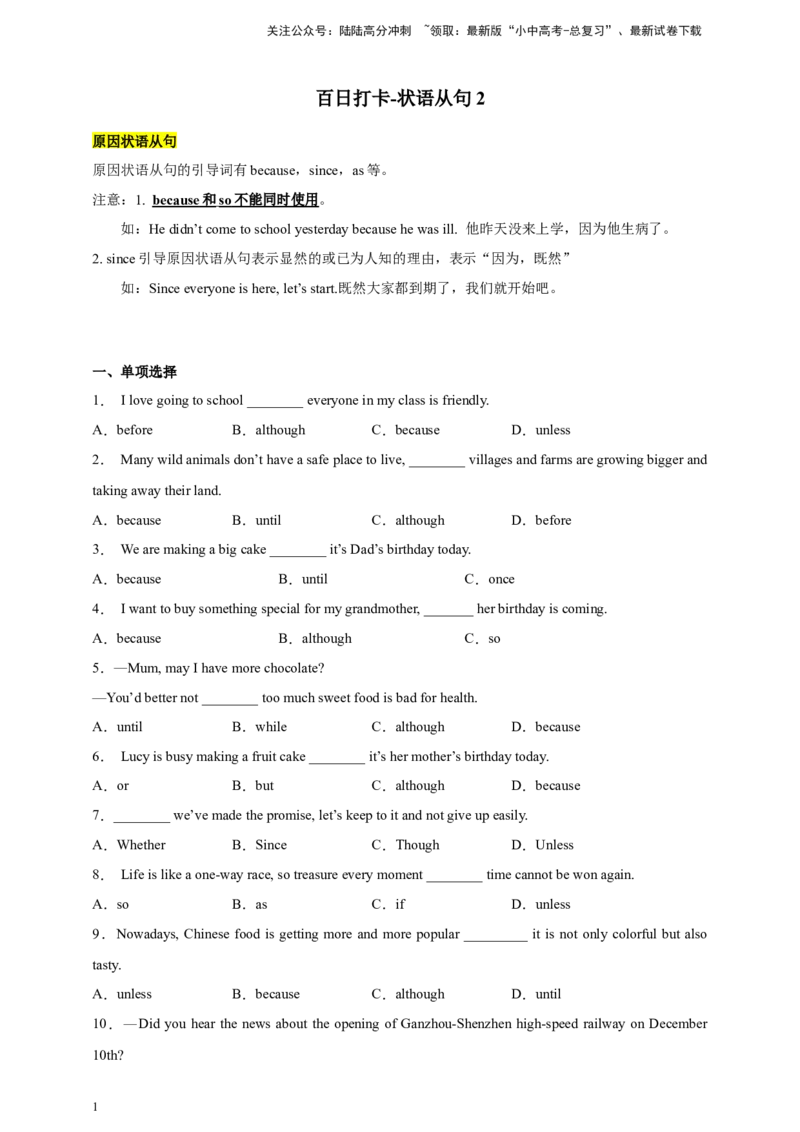 关注公众号：陆陆高分冲刺 ~领取：最新版“小中高考-总复习”、最新试卷下载

百日打卡-状语从句 2

原因状语从句

原因状语从句的引导词有 because，since，as 等。

注意：1. because 和 so 不能同时使用。

如：He didn't come to school yesterday because he was ill. 他昨天没来上学，因为他生病了。

2. since 引导原因状语从句表示显然的或已为人知的理由，表示“因为，既然”

如：Since everyone is here, let's start.既然大家都到期了，我们就开始吧。

一、单项选择

1． I love going to school ________ everyone in my class is friendly.

A．before　B．although　C．because　D．unless

2． Many wild animals don't have a safe place to live, ________ villages and farms are growing bigger and taking away their land.

A．because　B．until　C．although　D．before

3． We are making a big cake ________ it's Dad's birthday today.

A．because　B．until　C．once

4． I want to buy something special for my grandmother, _______ her birthday is coming.

A．because　B．although　C．so

5．—Mum, may I have more chocolate?

—You'd better not ________ too much sweet food is bad for health.

A．until　B．while　C．although　D．because

6． Lucy is busy making a fruit cake ________ it's her mother's birthday today.

A．or　B．but　C．although　D．because

7．________ we've made the promise, let's keep to it and not give up easily.

A．Whether　B．Since　C．Though　D．Unless

8． Life is like a one-way race, so treasure every moment ________ time cannot be won again.

A．so　B．as　C．if　D．unless

9．Nowadays, Chinese food is getting more and more popular _________ it is not only colorful but also tasty.

A．unless　B．because　C．although　D．until

10．—Did you hear the news about the opening of Ganzhou-Shenzhen high-speed railway on December 10th?

1